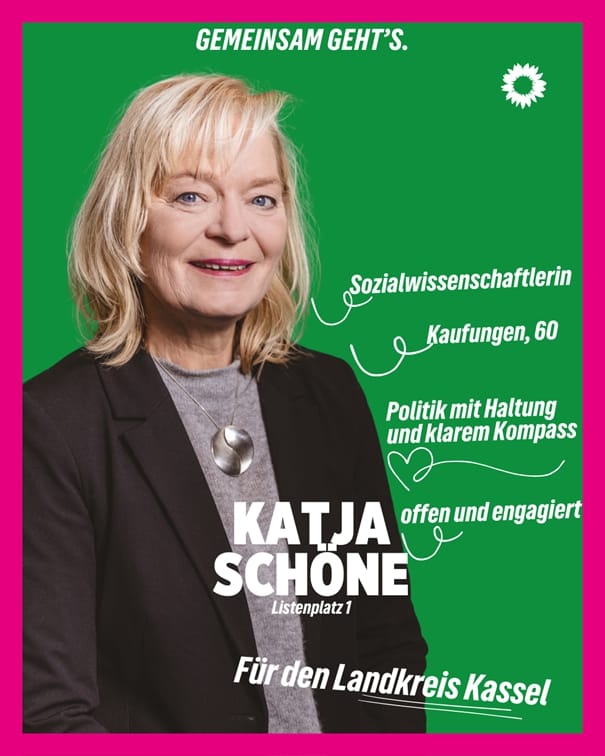 GEMEINSAM GEHT'S.

Sozialwissenschaftlerin

Kaufungen, 60

Politik mit Haltung und klarem Kompass

offen und engagiert

KATJA SCHÖNE

Listenplatz 1

Für den Landkreis Kassel